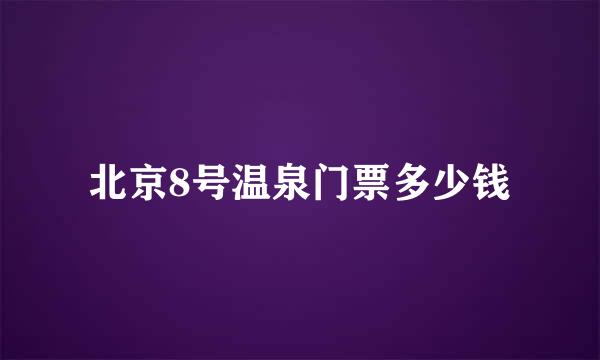 北京8号温泉门票多少钱